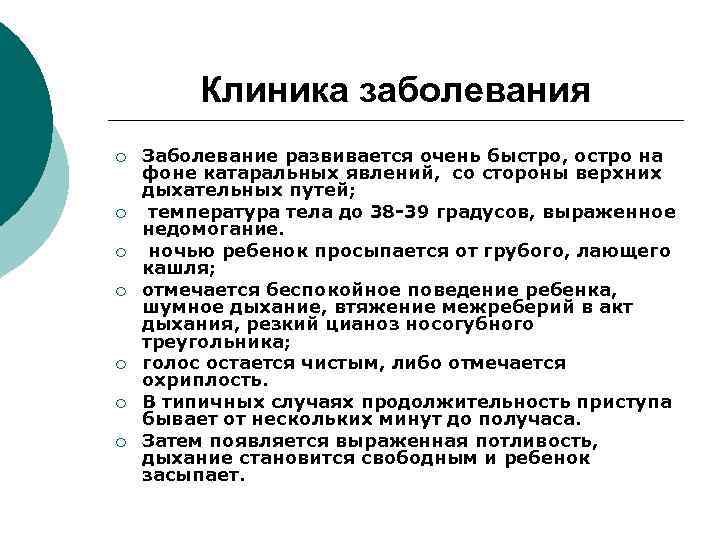 Клиника заболевания

○ Заболевание развивается очень быстро, остро на фоне катаральных явлений, со стороны верхних дыхательных путей;

○ температура тела до 38-39 градусов, выраженное недомогание.

○ ночью ребенок просыпается от грубого, лающего кашля;

○ отмечается беспокойное поведение ребенка, шумное дыхание, втяжение межреберий в акт дыхания, резкий цианоз носогубного треугольника;

○ голос остается чистым, либо отмечается охриплость.

○ В типичных случаях продолжительность приступа бывает от нескольких минут до получаса.

○ Затем появляется выраженная потливость, дыхание становится свободным и ребенок засыпает.